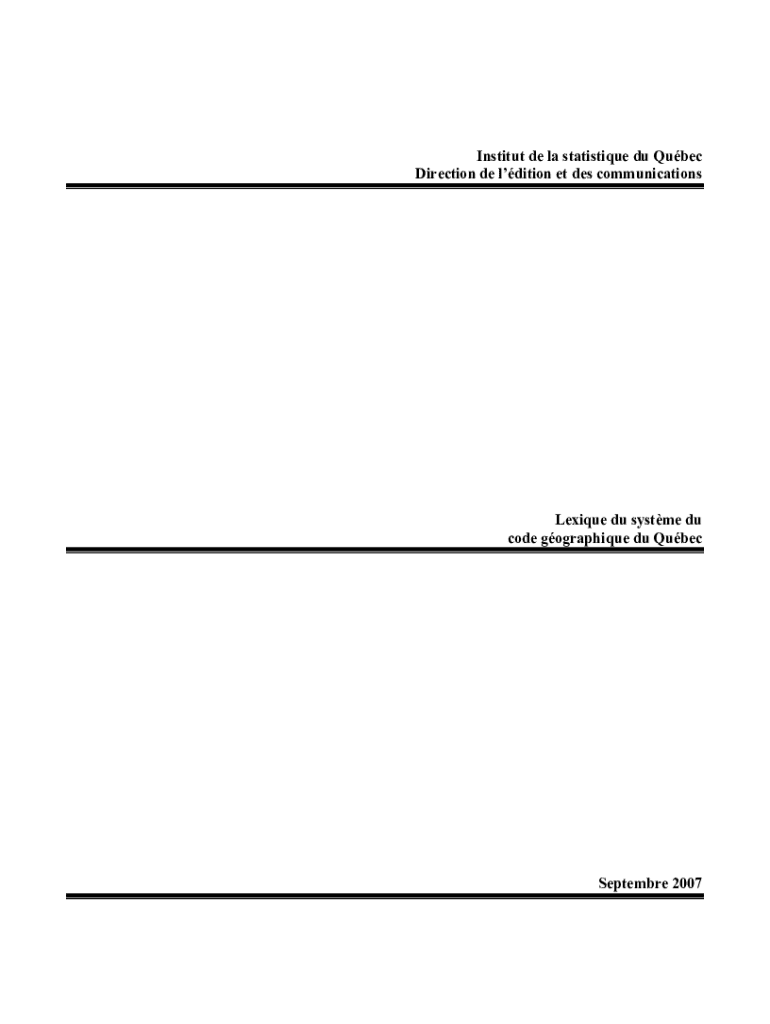 Institut de la statistique du Québec
Direction de l'édition et des communications

Lexique du système du
code géographique du Québec

Septembre 2007